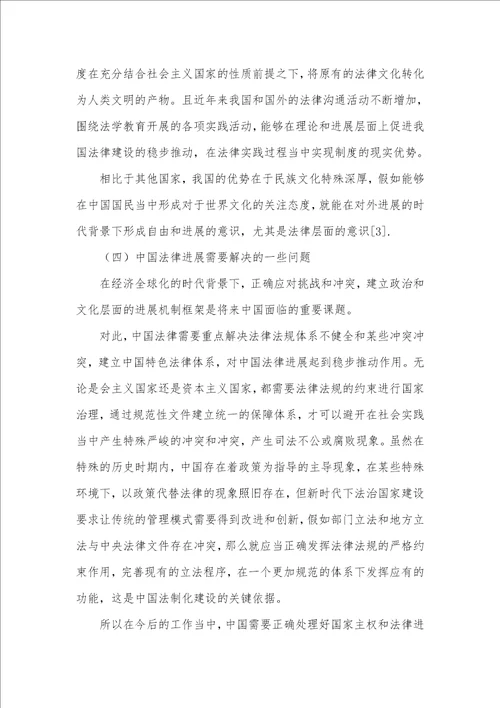 度在充分结合社会主义国家的性质前提之下，将原有的法律文化转化为人类文明的产物。且近年来我国和国外的法律沟通活动不断增加，围绕法学教育开展的各项实践活动，能够在理论和进展层面上促进我国法律建设的稳步推动，在法律实践过程当中实现制度的现实优势。

相比于其他国家，我国的优势在于民族文化特殊深厚，假如能够在中国国民当中形成对于世界文化的关注态度，就能在对外进展的时代背景下形成自由和进展的意识，尤其是法律层面的意识[3].

（四）中国法律进展需要解决的一些问题

在经济全球化的时代背景下，正确应对挑战和冲突，建立政治和文化层面的进展机制框架是将来中国面临的重要课题。

对此，中国法律需要重点解决法律法规体系不健全和某些冲突冲突，建立中国特色法律体系，对中国法律进展起到稳步推动作用。无论是会主义国家还是资本主义国家，都需要法律法规的约束进行国家治理，通过规范性文件建立统一的保障体系，才可以避开在社会实践当中产生特殊严峻的冲突和冲突，产生司法不公或腐败现象。虽然在特殊的历史时期内，中国存在着政策为指导的主导现象，在某些特殊环境下，以政策代替法律的现象照旧存在，但新时代下法治国家建设要求让传统的管理模式需要得到改进和创新，假如部门立法和地方立法与中央法律文件存在冲突，那么就应当正确发挥法律法规的严格约束作用，完善现有的立法程序，在一个更加规范的体系下发挥应有的功能，这是中国法制化建设的关键依据。

所以在今后的工作当中，中国需要正确处理好国家主权和法律进